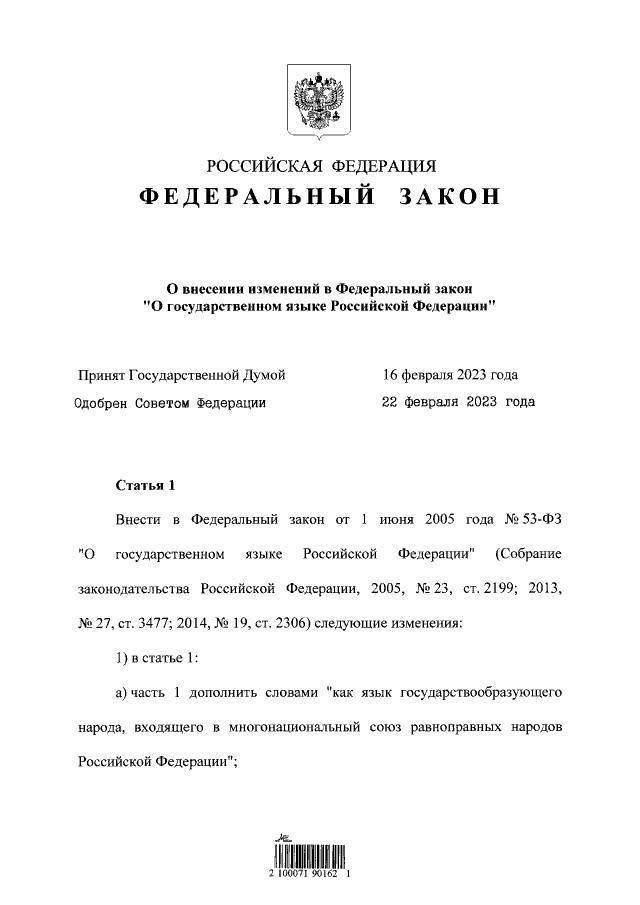 РОССИЙСКАЯ ФЕДЕРАЦИЯ
ФЕДЕРАЛЬНЫЙ ЗАКОН

О внесении изменений в Федеральный закон "О государственном языке Российской Федерации"

Принят Государственной Думой 16 февраля 2023 года
Одобрен Советом Федерации 22 февраля 2023 года

Статья 1

Внести в Федеральный закон от 1 июня 2005 года № 53-ФЗ "О государственном языке Российской Федерации" (Собрание законодательства Российской Федерации, 2005, № 23, ст. 2199; 2013, № 27, ст. 3477; 2014, № 19, ст. 2306) следующие изменения:

1) в статье 1:

а) часть 1 дополнить словами "как язык государствообразующего народа, входящего в многонациональный союз равноправных народов Российской Федерации";

2 100071 90162 1